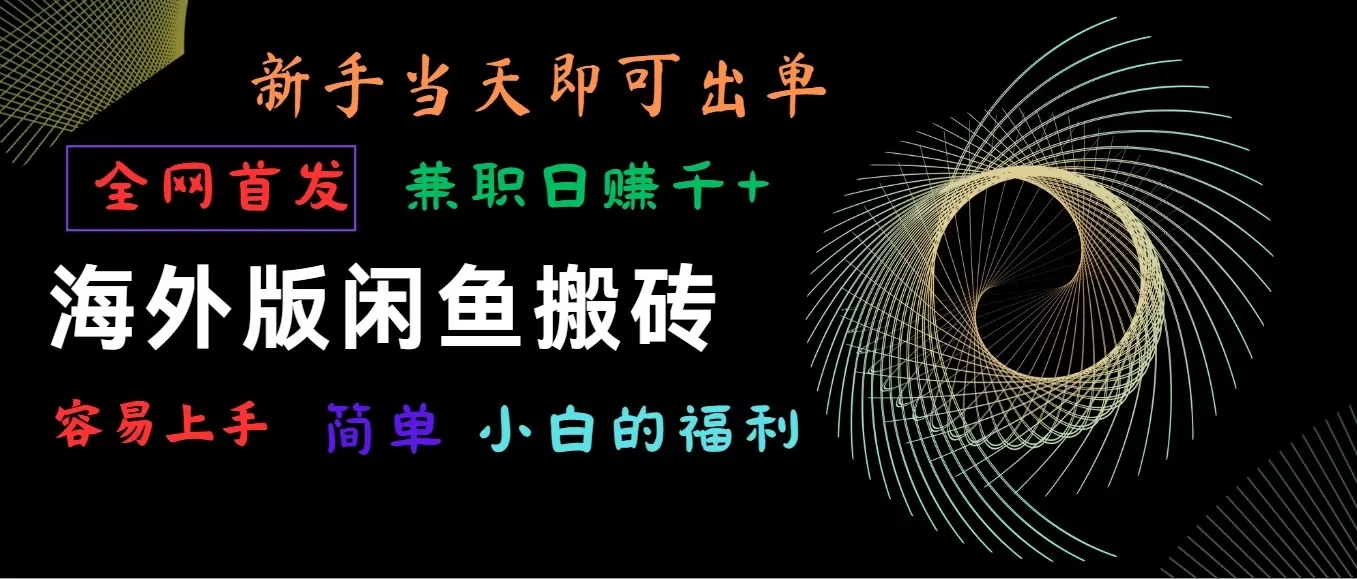 新手当天即可出单

全网首发 兼职日赚千+

海外版闲鱼搬砖

容易上手 简单 小白的福利